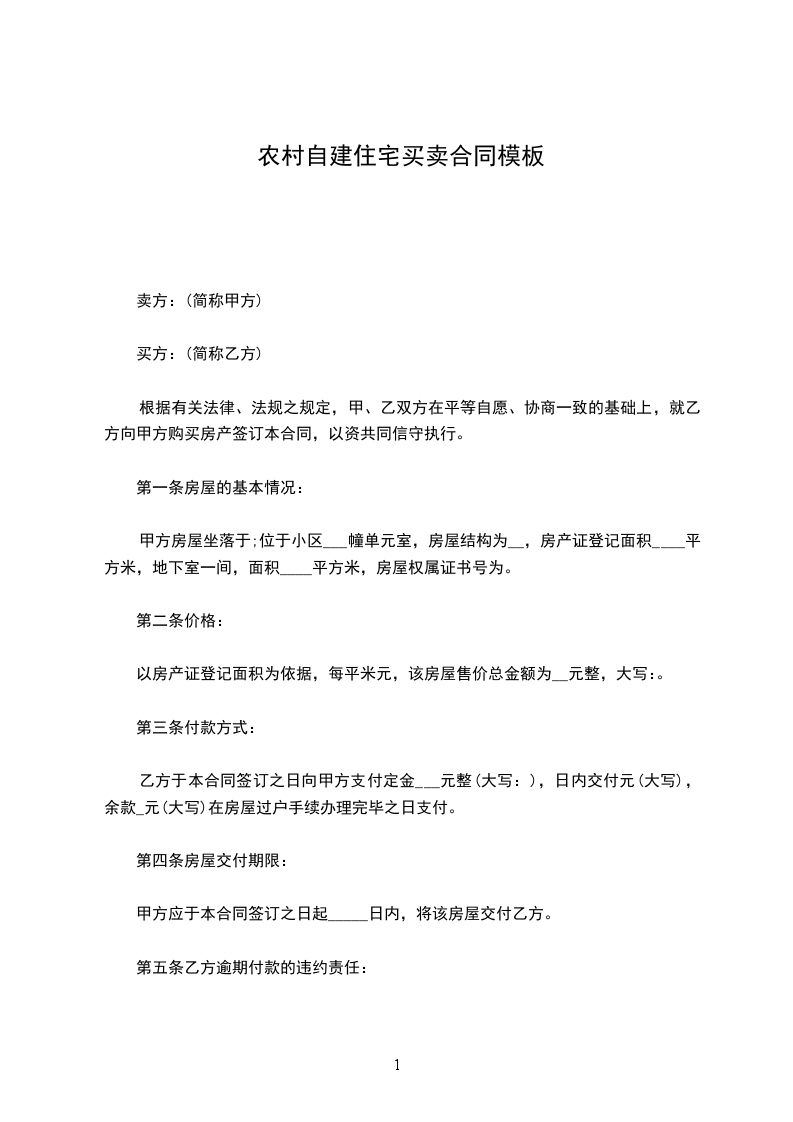 农村自建住宅买卖合同模板

卖方：(简称甲方)

买方：(简称乙方)

根据有关法律、法规之规定，甲、乙双方在平等自愿、协商一致的基础上，就乙方向甲方购买房产签订本合同，以资共同信守执行。

第一条房屋的基本情况：

甲方房屋坐落于;位于小区___幢单元室，房屋结构为__，房产证登记面积____平方米，地下室一间，面积____平方米，房屋权属证书号为。

第二条价格：

以房产证登记面积为依据，每平米元，该房屋售价总金额为__元整，大写:。

第三条付款方式：

乙方于本合同签订之日向甲方支付定金___元整(大写：)，日内交付元(大写)，余款_元(大写)在房屋过户手续办理完毕之日支付。

第四条房屋交付期限：

甲方应于本合同签订之日起_____日内，将该房屋交付乙方。

第五条乙方逾期付款的违约责任：

1